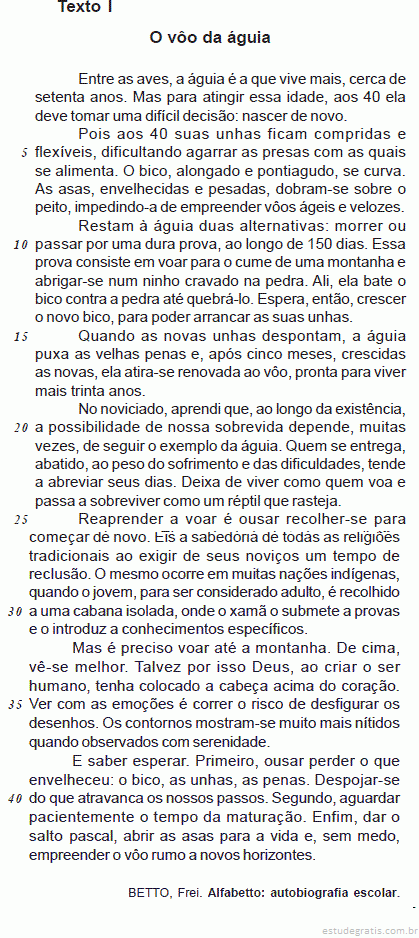 Texto I

O vôo da águia

Entre as aves, a águia é a que vive mais, cerca de setenta anos. Mas para atingir essa idade, aos 40 ela deve tomar uma difícil decisão: nascer de novo.

Pois aos 40 suas unhas ficam compridas e 5 flexíveis, dificultando agarrar as presas com as quais se alimenta. O bico, alongado e pontiagudo, se curva. As asas, envelhecidas e pesadas, dobram-se sobre o peito, impedindo-a de empreender vôos ágeis e velozes.

Restam à águia duas alternativas: morrer ou 10 passar por uma dura prova, ao longo de 150 dias. Essa prova consiste em voar para o cume de uma montanha e abrigar-se num ninho cravado na pedra. Ali, ela bate o bico contra a pedra até quebrá-lo. Espera, então, crescer o novo bico, para poder arrancar as suas unhas.

15 Quando as novas unhas despontam, a águia puxa as velhas penas e, após cinco meses, crescidas as novas, ela atira-se renovada ao vôo, pronta para viver mais trinta anos.

No noviciado, aprendi que, ao longo da existência, 20 a possibilidade de nossa sobrevida depende, muitas vezes, de seguir o exemplo da águia. Quem se entrega, abatido, ao peso do sofrimento e das dificuldades, tende a abreviar seus dias. Deixa de viver como quem voa e passa a sobreviver como um réptil que rasteja.

25 Reaprender a voar é ousar recolher-se para começar de novo. Eis a sabedoria de todas as religiões tradicionais ao exigir de seus noviços um tempo de reclusão. O mesmo ocorre em muitas nações indígenas, quando o jovem, para ser considerado adulto, é recolhido 30 a uma cabana isolada, onde o xamã o submete a provas e o introduz a conhecimentos específicos.

Mas é preciso voar até a montanha. De cima, vê-se melhor. Talvez por isso Deus, ao criar o ser humano, tenha colocado a cabeça acima do coração. 35 Ver com as emoções é correr o risco de desfigurar os desenhos. Os contornos mostram-se muito mais nítidos quando observados com serenidade.

E saber esperar. Primeiro, ousar perder o que envelheceu: o bico, as unhas, as penas. Despojar-se 40 do que atravanca os nossos passos. Segundo, aguardar pacientemente o tempo da maturação. Enfim, dar o salto pascal, abrir as asas para a vida e, sem medo, empreender o vôo rumo a novos horizontes.

BETTO, Frei. Alfabetto: autobiografia escolar.

estudegratis.com.br